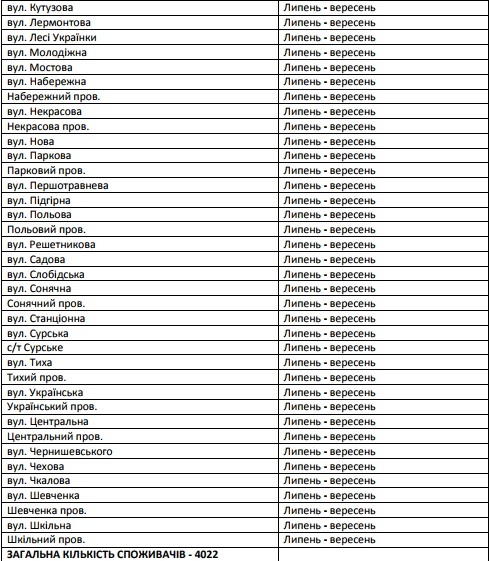 | | |
|---|---|
| вул. Кутузова | Липень - вересень |
| вул. Лермонтова | Липень - вересень |
| вул. Лесі Українки | Липень - вересень |
| вул. Молодіжна | Липень - вересень |
| вул. Мостова | Липень - вересень |
| вул. Набережна | Липень - вересень |
| Набережний пров. | Липень - вересень |
| вул. Некрасова | Липень - вересень |
| Некрасова пров. | Липень - вересень |
| вул. Нова | Липень - вересень |
| вул. Паркова | Липень - вересень |
| Парковий пров. | Липень - вересень |
| вул. Першотравнева | Липень - вересень |
| вул. Підгірна | Липень - вересень |
| вул. Польова | Липень - вересень |
| Польовий пров. | Липень - вересень |
| вул. Решетникова | Липень - вересень |
| вул. Садова | Липень - вересень |
| вул. Слобідська | Липень - вересень |
| вул. Сонячна | Липень - вересень |
| Сонячний пров. | Липень - вересень |
| вул. Станціонна | Липень - вересень |
| вул. Сурська | Липень - вересень |
| с/т Сурське | Липень - вересень |
| вул. Тиха | Липень - вересень |
| Тихий пров. | Липень - вересень |
| вул. Українська | Липень - вересень |
| Український пров. | Липень - вересень |
| вул. Центральна | Липень - вересень |
| Центральний пров. | Липень - вересень |
| вул. Чернишевського | Липень - вересень |
| вул. Чехова | Липень - вересень |
| вул. Чкалова | Липень - вересень |
| вул. Шевченка | Липень - вересень |
| Шевченка пров. | Липень - вересень |
| вул. Шкільна | Липень - вересень |
| Шкільний пров. | Липень - вересень |
| ЗАГАЛЬНА КІЛЬКІСТЬ СПОЖИВАЧІВ - 4022 | |